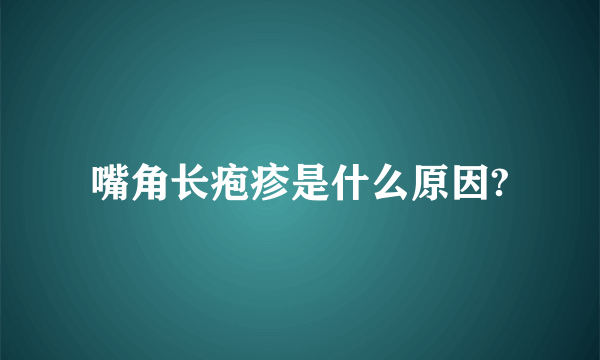 嘴角长疱疹是什么原因?